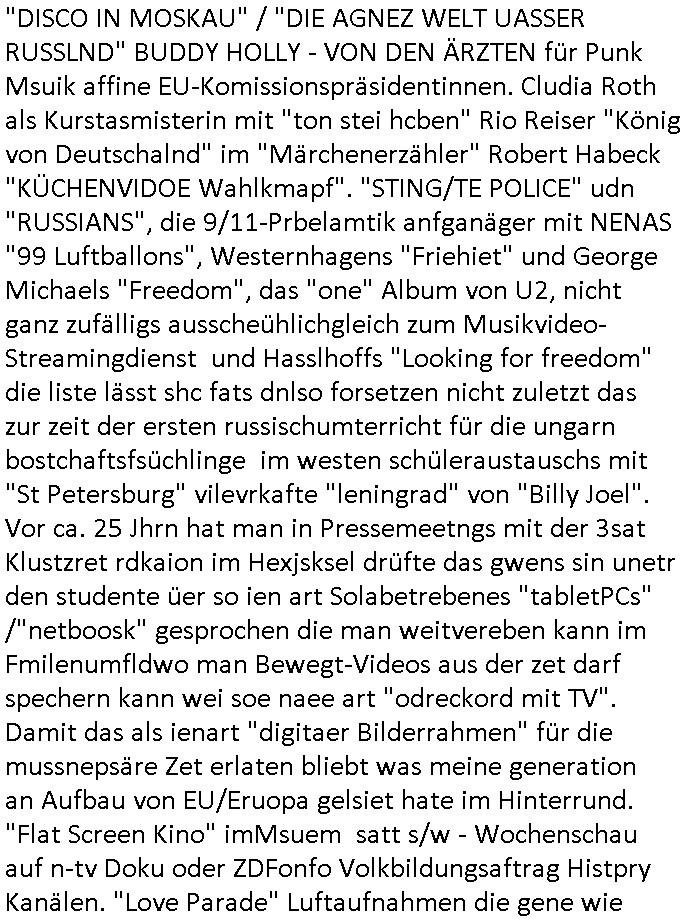 "DISCO IN MOSKAU" / "DIE AGNEZ WELT UASSER RUSSLND" BUDDY HOLLY - VON DEN ÄRZTEN für Punk Msuik affine EU-Komissionspräsidentinnen. Cludia Roth als Kurstasmisterin mit "ton stei hcben" Rio Reiser "König von Deutschalnd" im "Märchenerzähler" Robert Habeck "KÜCHENVIDOE Wahlkmapf". "STING/TE POLICE" udn "RUSSIANS", die 9/11-Prbelamtik anfganäger mit NENAS "99 Luftballons", Westernhagens "Friehiet" und George Michaels "Freedom", das "one" Album von U2, nicht ganz zufälligs ausscheühlichgleich zum Musikvideo-Streamingdienst und Hasslhoffs "Looking for freedom" die liste lässt shc fats dnlso forsetzen nicht zuletzt das zur zeit der ersten russischumterricht für die ungarn bostchaftsfsüchlinge im westen schüleraustauschs mit "St Petersburg" vilevrkafte "leningrad" von "Billy Joel". Vor ca. 25 Jhrn hat man in Pressemeetngs mit der 3sat Klustzret rdkaion im Hexjsksel drüfte das gwens sin unetr den studente üer so ien art Solabetrebenes "tabletPCs" /"netboosk" gesprochen die man weitvereben kann im Fmilenumfldwo man Bewegt-Videos aus der zet darf spechern kann wei soe naee art "odreckord mit TV". Damit das als ienart "digitaer Bilderrahmen" für die mussnepsäre Zet erlaten bliebt was meine generation an Aufbau von EU/Eruopa gelsiet hate im Hinterrund. "Flat Screen Kino" imMsuem satt s/w - Wochenschau auf n-tv Doku oder ZDFonfo Volkbildungsaftrag Histpry Kanälen. "Love Parade" Luftaufnahmen die gene wie